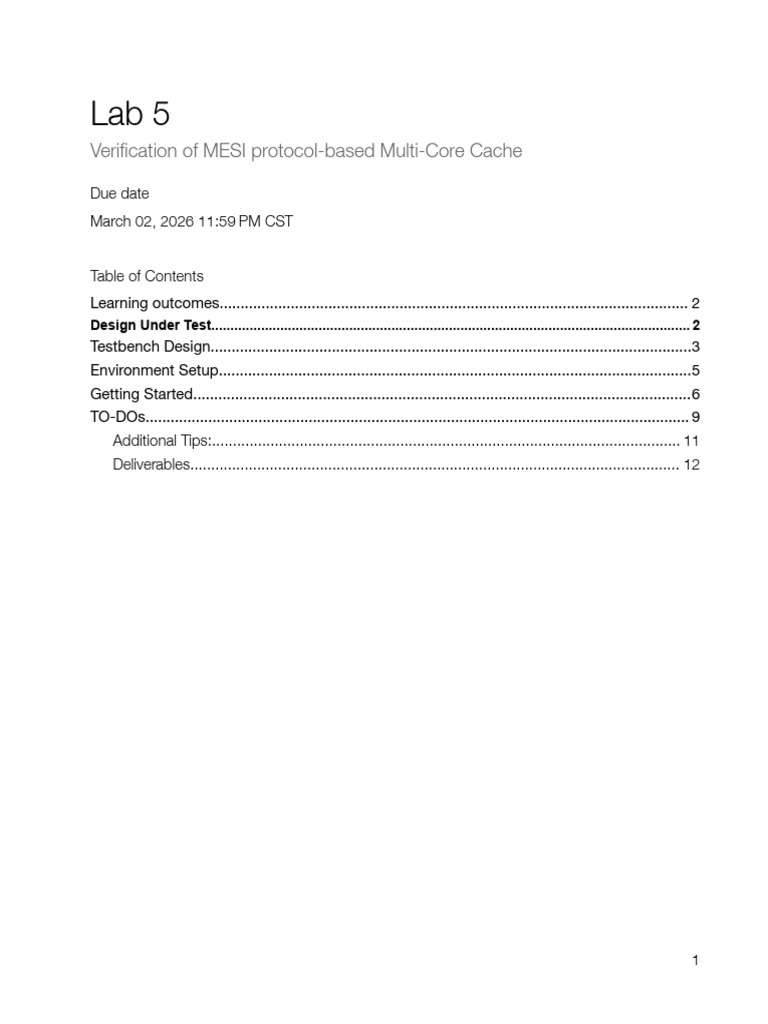 Lab 5

Verification of MESI protocol-based Multi-Core Cache

Due date

March 02, 2026 11:59 PM CST

Table of Contents

Learning outcomes 2
Design Under Test 2
Testbench Design 3
Environment Setup 5
Getting Started 6
TO-DOs 9
Additional Tips: 11
Deliverables 12

1